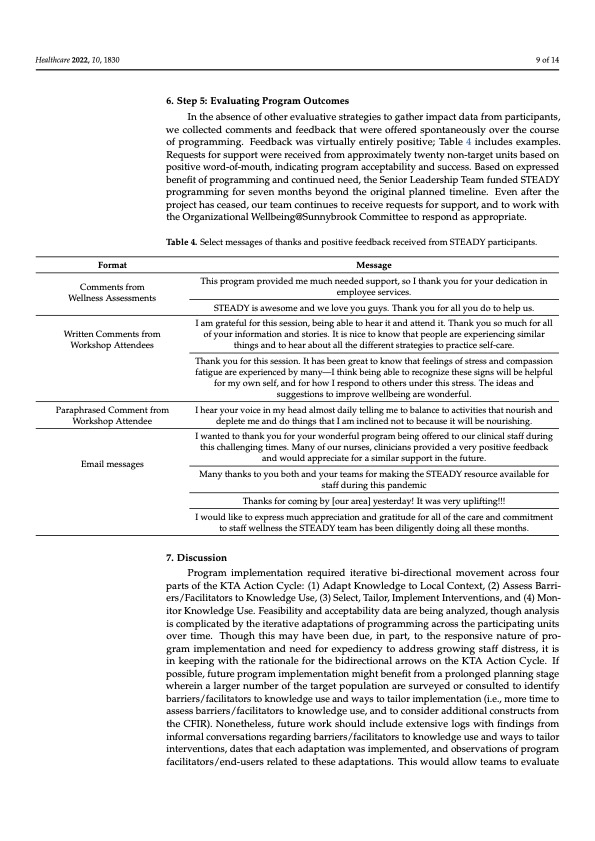 Healthcare 2022, 10, 1830

9 of 14

6. Step 5: Evaluating Program Outcomes

In the absence of other evaluative strategies to gather impact data from participants, we collected comments and feedback that were offered spontaneously over the course of programming. Feedback was virtually entirely positive; Table 4 includes examples. Requests for support were received from approximately twenty non-target units based on positive word-of-mouth, indicating program acceptability and success. Based on expressed benefit of programming and continued need, the Senior Leadership Team funded STEADY programming for seven months beyond the original planned timeline. Even after the project has ceased, our team continues to receive requests for support, and to work with the Organizational Wellbeing@Sunnybrook Committee to respond as appropriate.

Table 4. Select messages of thanks and positive feedback received from STEADY participants.

| Format | Message |
|---|---|
| Comments from Wellness Assessments | This program provided me much needed support, so I thank you for your dedication in employee services. |
| | STEADY is awesome and we love you guys. Thank you for all you do to help us. |
| Written Comments from Workshop Attendees | I am grateful for this session, being able to hear it and attend it. Thank you so much for all of your information and stories. It is nice to know that people are experiencing similar things and to hear about all the different strategies to practice self-care. |
| | Thank you for this session. It has been great to know that feelings of stress and compassion fatigue are experienced by many—I think being able to recognize these signs will be helpful for my own self, and for how I respond to others under this stress. The ideas and suggestions to improve wellbeing are wonderful. |
| Paraphrased Comment from Workshop Attendee | I hear your voice in my head almost daily telling me to balance to activities that nourish and deplete me and do things that I am inclined not to because it will be nourishing. |
| Email messages | I wanted to thank you for your wonderful program being offered to our clinical staff during this challenging times. Many of our nurses, clinicians provided a very positive feedback and would appreciate for a similar support in the future. |
| | Many thanks to you both and your teams for making the STEADY resource available for staff during this pandemic |
| | Thanks for coming by [our area] yesterday! It was very uplifting!!! |
| | I would like to express much appreciation and gratitude for all of the care and commitment to staff wellness the STEADY team has been diligently doing all these months. |

7. Discussion

Program implementation required iterative bi-directional movement across four parts of the KTA Action Cycle: (1) Adapt Knowledge to Local Context, (2) Assess Barriers/Facilitators to Knowledge Use, (3) Select, Tailor, Implement Interventions, and (4) Monitor Knowledge Use. Feasibility and acceptability data are being analyzed, though analysis is complicated by the iterative adaptations of programming across the participating units over time. Though this may have been due, in part, to the responsive nature of program implementation and need for expediency to address growing staff distress, it is in keeping with the rationale for the bidirectional arrows on the KTA Action Cycle. If possible, future program implementation might benefit from a prolonged planning stage wherein a larger number of the target population are surveyed or consulted to identify barriers/facilitators to knowledge use and ways to tailor implementation (i.e., more time to assess barriers/facilitators to knowledge use, and to consider additional constructs from the CFIR). Nonetheless, future work should include extensive logs with findings from informal conversations regarding barriers/facilitators to knowledge use and ways to tailor interventions, dates that each adaptation was implemented, and observations of program facilitators/end-users related to these adaptations. This would allow teams to evaluate